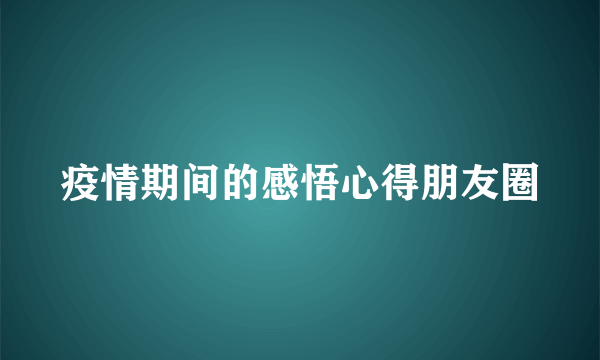 疫情期间的感悟心得朋友圈